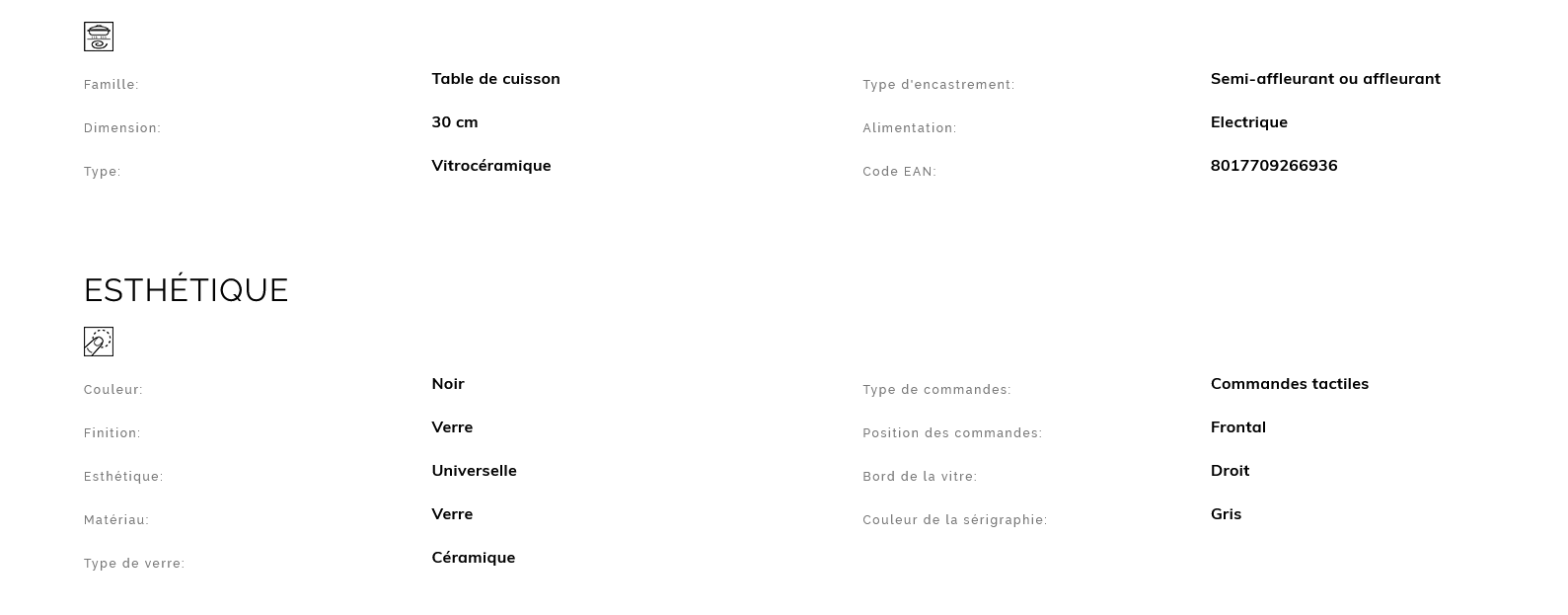 Famille: Table de cuisson
Dimension: 30 cm
Type: Vitrocéramique

Type d'encastrement: Semi-affleurant ou affleurant
Alimentation: Electrique
Code EAN: 8017709266936

ESTHÉTIQUE

Couleur: Noir
Finition: Verre
Esthétique: Universelle
Matériau: Verre
Type de verre: Céramique

Type de commandes: Commandes tactiles
Position des commandes: Frontal
Bord de la vitre: Droit
Couleur de la sérigraphie: Gris